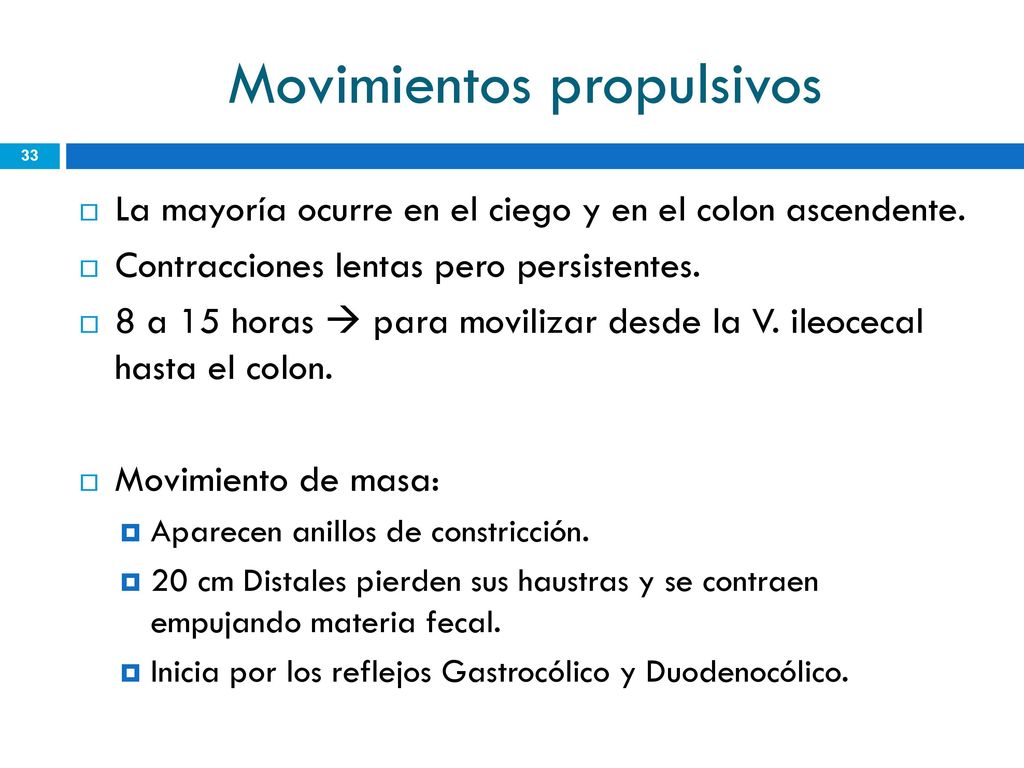 Movimientos propulsivos

33

La mayoría ocurre en el ciego y en el colon ascendente.

Contracciones lentas pero persistentes.

8 a 15 horas → para movilizar desde la V. ileocecal hasta el colon.

Movimiento de masa:

Aparecen anillos de constricción.

20 cm Distales pierden sus haustras y se contraen empujando materia fecal.

Inicia por los reflejos Gastrocólico y Duodenocólico.